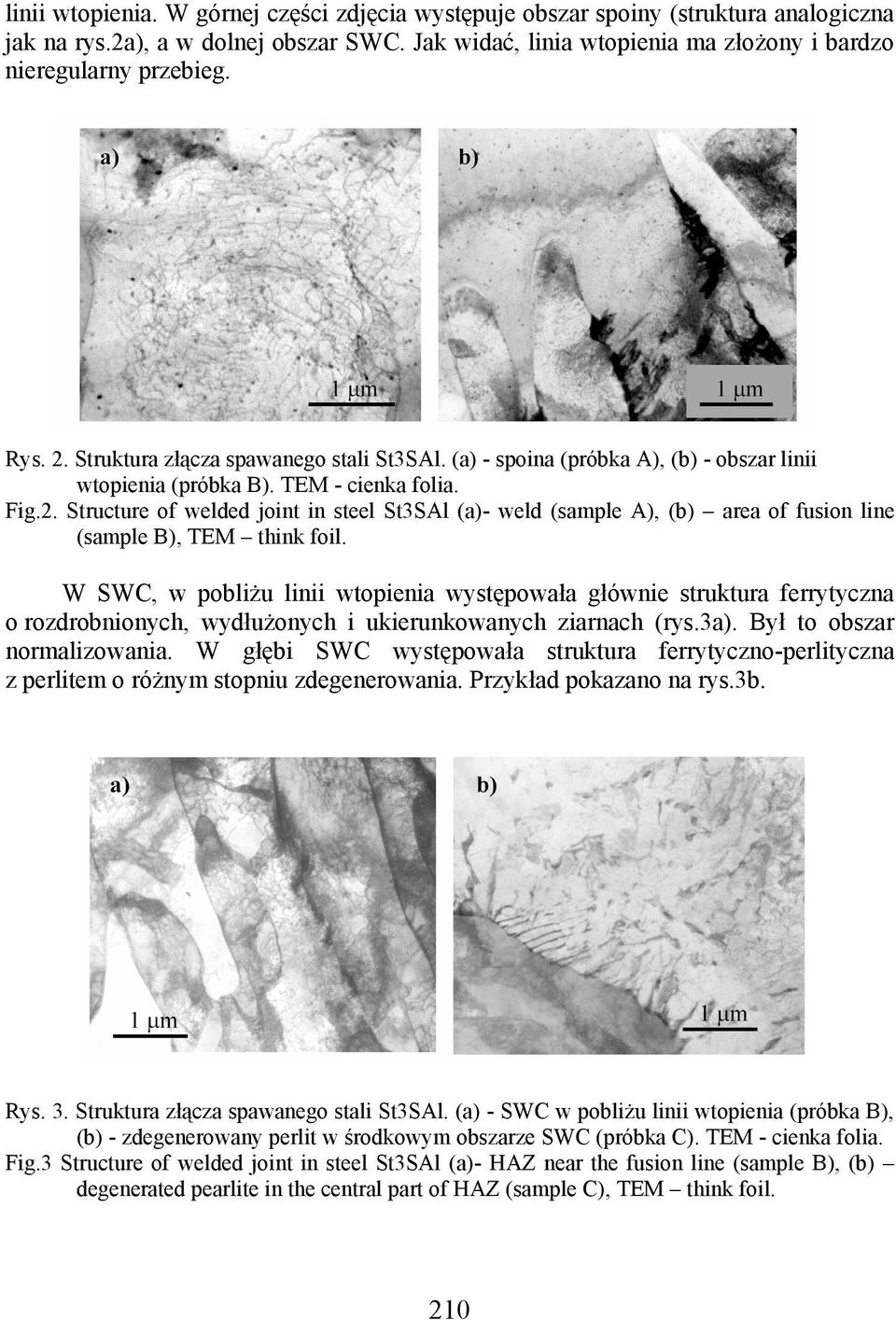 linii wtopienia. W górnej części zdjęcia występuje obszar spoiny (struktura analogiczna jak na rys.2a), a w dolnej obszar SWC. Jak widać, linia wtopienia ma złożony i bardzo nieregularny przebieg.

a)

1 μm

b)

1 μm

Rys. 2. Struktura złącza spawanego stali St3SAl. (a) - spoina (próbka A), (b) - obszar linii wtopienia (próbka B). TEM - cienka folia.
Fig.2. Structure of welded joint in steel St3SAl (a)- weld (sample A), (b) – area of fusion line (sample B), TEM – think foil.

W SWC, w pobliżu linii wtopienia występowała głównie struktura ferrytyczna o rozdrobnionych, wydłużonych i ukierunkowanych ziarnach (rys.3a). Był to obszar normalizowania. W głębi SWC występowała struktura ferrytyczno-perlityczna z perlitem o różnym stopniu zdegenerowania. Przykład pokazano na rys.3b.

a)

1 μm

b)

1 μm

Rys. 3. Struktura złącza spawanego stali St3SAl. (a) - SWC w pobliżu linii wtopienia (próbka B), (b) - zdegenerowany perlit w środkowym obszarze SWC (próbka C). TEM - cienka folia.
Fig.3 Structure of welded joint in steel St3SAl (a)- HAZ near the fusion line (sample B), (b) – degenerated pearlite in the central part of HAZ (sample C), TEM – think foil.

210